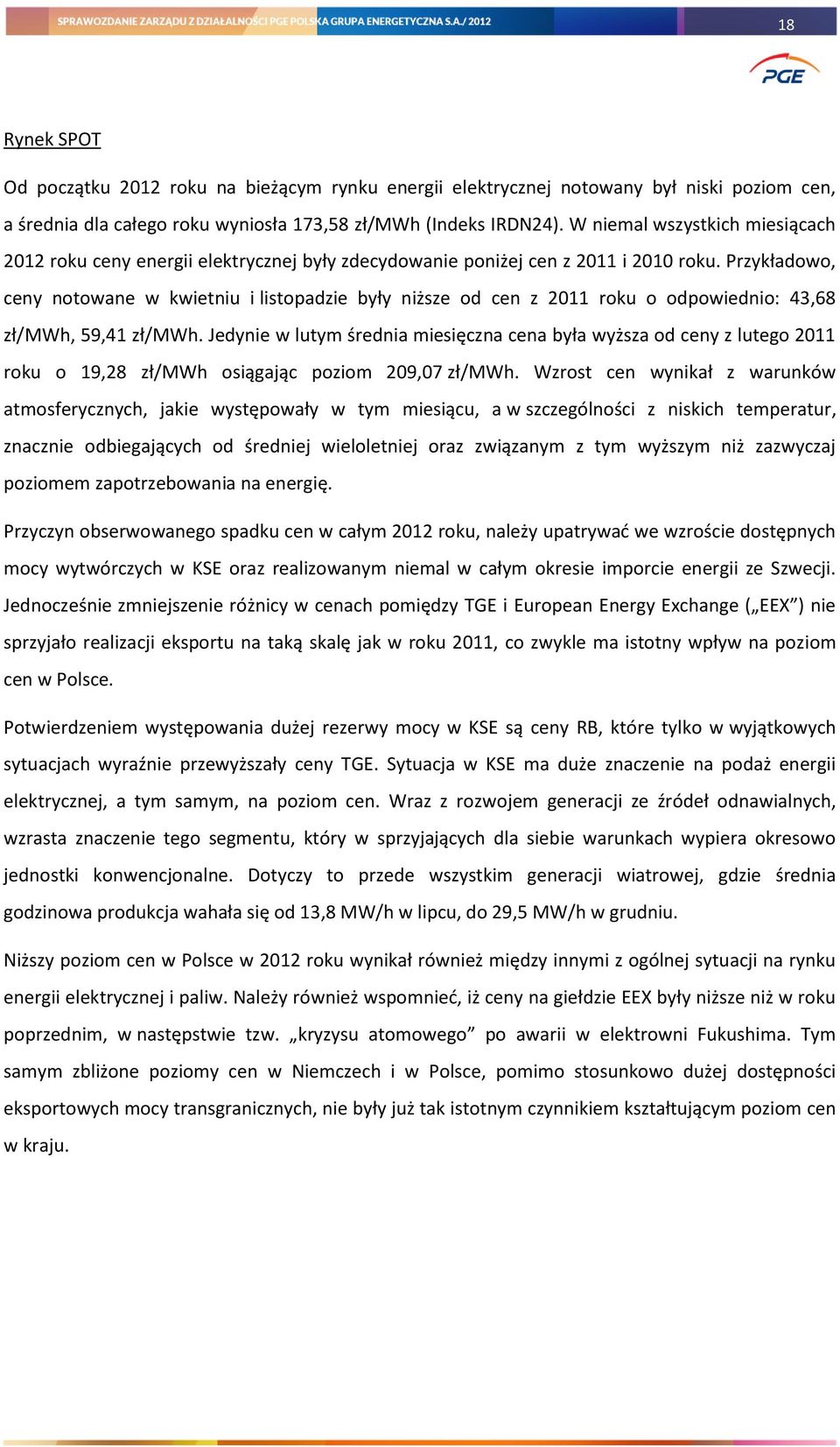 SPRAWOZDANIE ZARZĄDU Z DZIAŁALNOŚCI PGE POLSKA GRUPA ENERGETYCZNA S.A./ 2012

18

PGE

Rynek SPOT

Od początku 2012 roku na bieżącym rynku energii elektrycznej notowany był niski poziom cen, a średnia dla całego roku wyniosła 173,58 zł/MWh (Indeks IRDN24). W niemal wszystkich miesiącach 2012 roku ceny energii elektrycznej były zdecydowanie poniżej cen z 2011 i 2010 roku. Przykładowo, ceny notowane w kwietniu i listopadzie były niższe od cen z 2011 roku o odpowiednio: 43,68 zł/MWh, 59,41 zł/MWh. Jedynie w lutym średnia miesięczna cena była wyższa od ceny z lutego 2011 roku o 19,28 zł/MWh osiągając poziom 209,07 zł/MWh. Wzrost cen wynikał z warunków atmosferycznych, jakie występowały w tym miesiącu, a w szczególności z niskich temperatur, znacznie odbiegających od średniej wieloletniej oraz związanym z tym wyższym niż zazwyczaj poziomem zapotrzebowania na energię.

Przyczyn obserwowanego spadku cen w całym 2012 roku, należy upatrywać we wzroście dostępnych mocy wytwórczych w KSE oraz realizowanym niemal w całym okresie imporcie energii ze Szwecji. Jednocześnie zmniejszenie różnicy w cenach pomiędzy TGE i European Energy Exchange („EEX”) nie sprzyjało realizacji eksportu na taką skalę jak w roku 2011, co zwykle ma istotny wpływ na poziom cen w Polsce.

Potwierdzeniem występowania dużej rezerwy mocy w KSE są ceny RB, które tylko w wyjątkowych sytuacjach wyraźnie przewyższały ceny TGE. Sytuacja w KSE ma duże znaczenie na podaż energii elektrycznej, a tym samym, na poziom cen. Wraz z rozwojem generacji ze źródeł odnawialnych, wzrasta znaczenie tego segmentu, który w sprzyjających dla siebie warunkach wypiera okresowo jednostki konwencjonalne. Dotyczy to przede wszystkim generacji wiatrowej, gdzie średnia godzinowa produkcja wahała się od 13,8 MW/h w lipcu, do 29,5 MW/h w grudniu.

Niższy poziom cen w Polsce w 2012 roku wynikał również między innymi z ogólnej sytuacji na rynku energii elektrycznej i paliw. Należy również wspomnieć, iż ceny na giełdzie EEX były niższe niż w roku poprzednim, w następstwie tzw. „kryzysu atomowego” po awarii w elektrowni Fukushima. Tym samym zbliżone poziomy cen w Niemczech i w Polsce, pomimo stosunkowo dużej dostępności eksportowych mocy transgranicznych, nie były już tak istotnym czynnikiem kształtującym poziom cen w kraju.